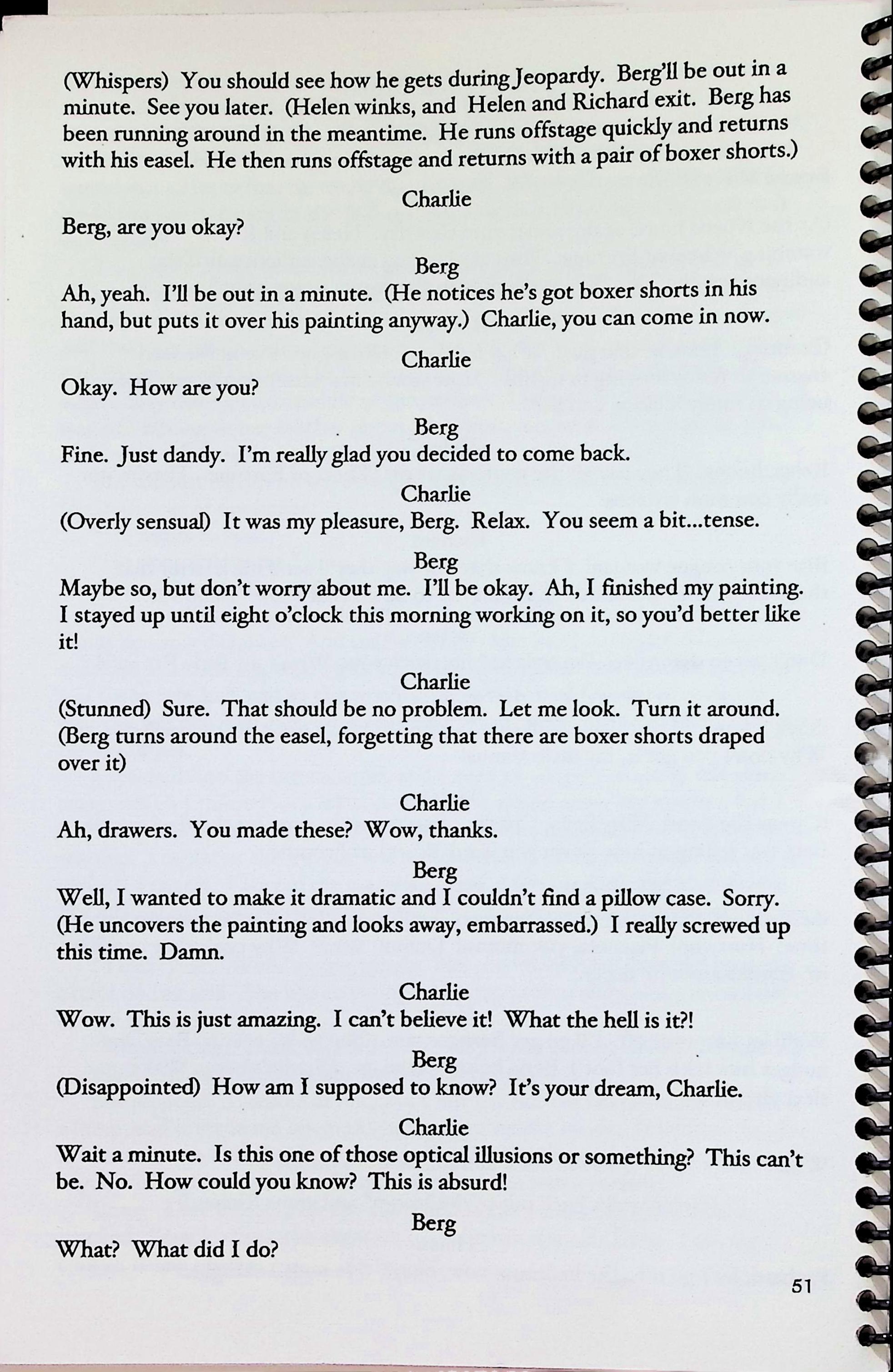 (Whispers) You should see how he gets during Jeopardy. Berg'll be out in a minute. See you later. (Helen winks, and Helen and Richard exit. Berg has been running around in the meantime. He runs offstage quickly and returns with his easel. He then runs offstage and returns with a pair of boxer shorts.)

Charlie
Berg, are you okay?

Berg
Ah, yeah. I'll be out in a minute. (He notices he's got boxer shorts in his hand, but puts it over his painting anyway.) Charlie, you can come in now.

Charlie
Okay. How are you?

Berg
Fine. Just dandy. I'm really glad you decided to come back.

Charlie
(Overly sensual) It was my pleasure, Berg. Relax. You seem a bit...tense.

Berg
Maybe so, but don't worry about me. I'll be okay. Ah, I finished my painting. I stayed up until eight o'clock this morning working on it, so you'd better like it!

Charlie
(Stunned) Sure. That should be no problem. Let me look. Turn it around. (Berg turns around the easel, forgetting that there are boxer shorts draped over it)

Charlie
Ah, drawers. You made these? Wow, thanks.

Berg
Well, I wanted to make it dramatic and I couldn't find a pillow case. Sorry. (He uncovers the painting and looks away, embarrassed.) I really screwed up this time. Damn.

Charlie
Wow. This is just amazing. I can't believe it! What the hell is it?!

Berg
(Disappointed) How am I supposed to know? It's your dream, Charlie.

Charlie
Wait a minute. Is this one of those optical illusions or something? This can't be. No. How could you know? This is absurd!

Berg
What? What did I do?

51